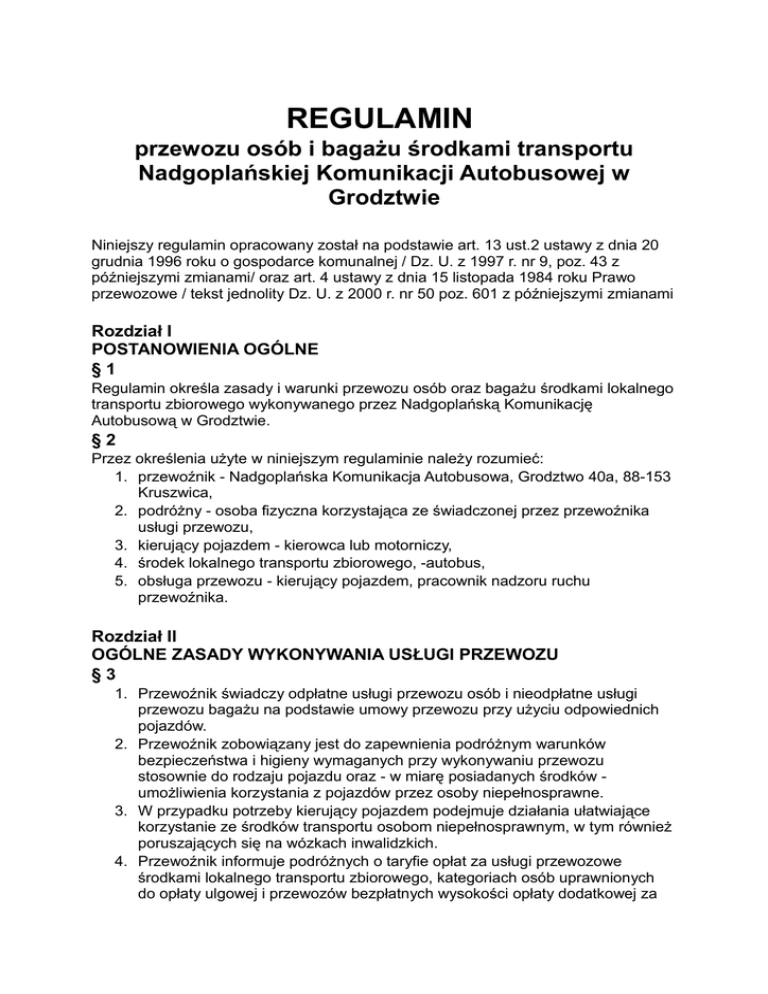 REGULAMIN
przewozu osób i bagażu środkami transportu Nadgoplańskiej Komunikacji Autobusowej w Grodztwie

Niniejszy regulamin opracowany został na podstawie art. 13 ust.2 ustawy z dnia 20 grudnia 1996 roku o gospodarce komunalnej / Dz. U. z 1997 r. nr 9, poz. 43 z późniejszymi zmianami/ oraz art. 4 ustawy z dnia 15 listopada 1984 roku Prawo przewozowe / tekst jednolity Dz. U. z 2000 r. nr 50 poz. 601 z późniejszymi zmianami

Rozdział I
POSTANOWIENIA OGÓLNE
§ 1
Regulamin określa zasady i warunki przewozu osób oraz bagażu środkami lokalnego transportu zbiorowego wykonywanego przez Nadgoplańską Komunikację Autobusową w Grodztwie.
§ 2
Przez określenia użyte w niniejszym regulaminie należy rozumieć:
1. przewoźnik - Nadgoplańska Komunikacja Autobusowa, Grodztwo 40a, 88-153 Kruszwica,
2. podróżny - osoba fizyczna korzystająca ze świadczonej przez przewoźnika usługi przewozu,
3. kierujący pojazdem - kierowca lub motorniczy,
4. środek lokalnego transportu zbiorowego, -autobus,
5. obsługa przewozu - kierujący pojazdem, pracownik nadzoru ruchu przewoźnika.

Rozdział II
OGÓLNE ZASADY WYKONYWANIA USŁUGI PRZEWOZU
§ 3
1. Przewoźnik świadczy odpłatne usługi przewozu osób i nieodpłatne usługi przewozu bagażu na podstawie umowy przewozu przy użyciu odpowiednich pojazdów.
2. Przewoźnik zobowiązany jest do zapewnienia podróżnym warunków bezpieczeństwa i higieny wymaganych przy wykonywaniu przewozu stosownie do rodzaju pojazdu oraz - w miarę posiadanych środków - umożliwienia korzystania z pojazdów przez osoby niepełnosprawne.
3. W przypadku potrzeby kierujący pojazdem podejmuje działania ułatwiające korzystanie ze środków transportu osobom niepełnosprawnym, w tym również poruszających się na wózkach inwalidzkich.
4. Przewoźnik informuje podróżnych o taryfie opłat za usługi przewozowe środkami lokalnego transportu zbiorowego, kategoriach osób uprawnionych do opłaty ulgowej i przewozów bezpłatnych wysokości opłaty dodatkowej za